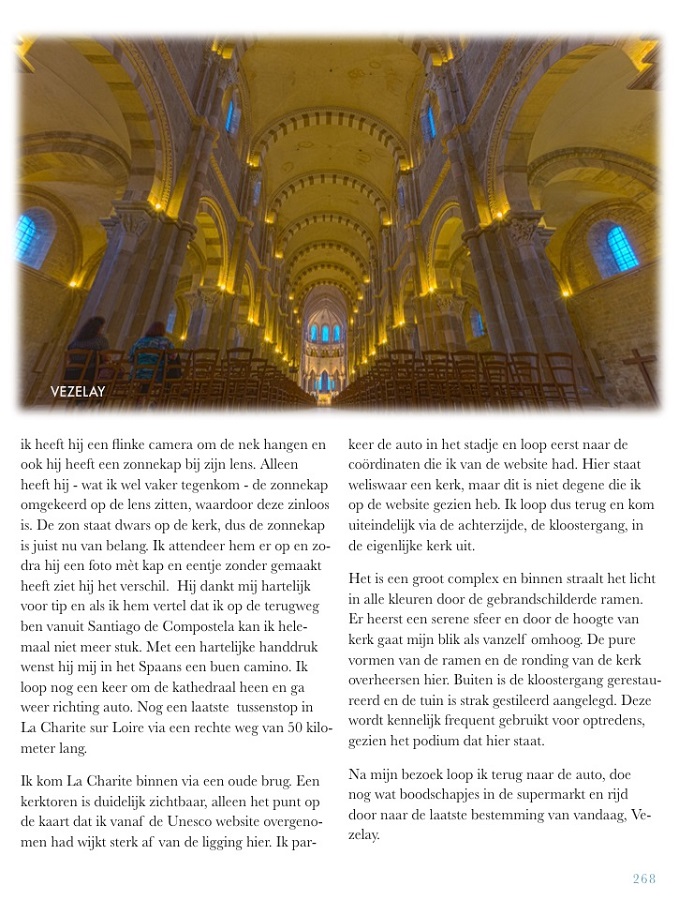 VEZELAY

ik heeft hij een flinke camera om de nek hangen en ook hij heeft een zonnekap bij zijn lens. Alleen heeft hij - wat ik wel vaker tegenkom - de zonnekap omgekeerd op de lens zitten, waardoor deze zinloos is. De zon staat dwars op de kerk, dus de zonnekap is juist nu van belang. Ik attendeer hem er op en zodra hij een foto mèt kap en eentje zonder gemaakt heeft ziet hij het verschil. Hij dankt mij hartelijk voor tip en als ik hem vertel dat ik op de terugweg ben vanuit Santiago de Compostela kan ik helemaal niet meer stuk. Met een hartelijke handdruk wenst hij mij in het Spaans een buen camino. Ik loop nog een keer om de kathedraal heen en ga weer richting auto. Nog een laatste tussenstop in La Charite sur Loire via een rechte weg van 50 kilometer lang.

Ik kom La Charite binnen via een oude brug. Een kerktoren is duidelijk zichtbaar, alleen het punt op de kaart dat ik vanaf de Unesco website overgenomen had wijkt sterk af van de ligging hier. Ik parkeer de auto in het stadje en loop eerst naar de coördinaten die ik van de website had. Hier staat weliswaar een kerk, maar dit is niet degene die ik op de website gezien heb. Ik loop dus terug en kom uiteindelijk via de achterzijde, de kloostergang, in de eigenlijke kerk uit.

Het is een groot complex en binnen straalt het licht in alle kleuren door de gebrandschilderde ramen. Er heerst een serene sfeer en door de hoogte van kerk gaat mijn blik als vanzelf omhoog. De pure vormen van de ramen en de ronding van de kerk overheersen hier. Buiten is de kloostergang gerestaureerd en de tuin is strak gestileerd aangelegd. Deze wordt kennelijk frequent gebruikt voor optredens, gezien het podium dat hier staat.

Na mijn bezoek loop ik terug naar de auto, doe nog wat boodschapjes in de supermarkt en rijd door naar de laatste bestemming van vandaag, Vezelay.

268